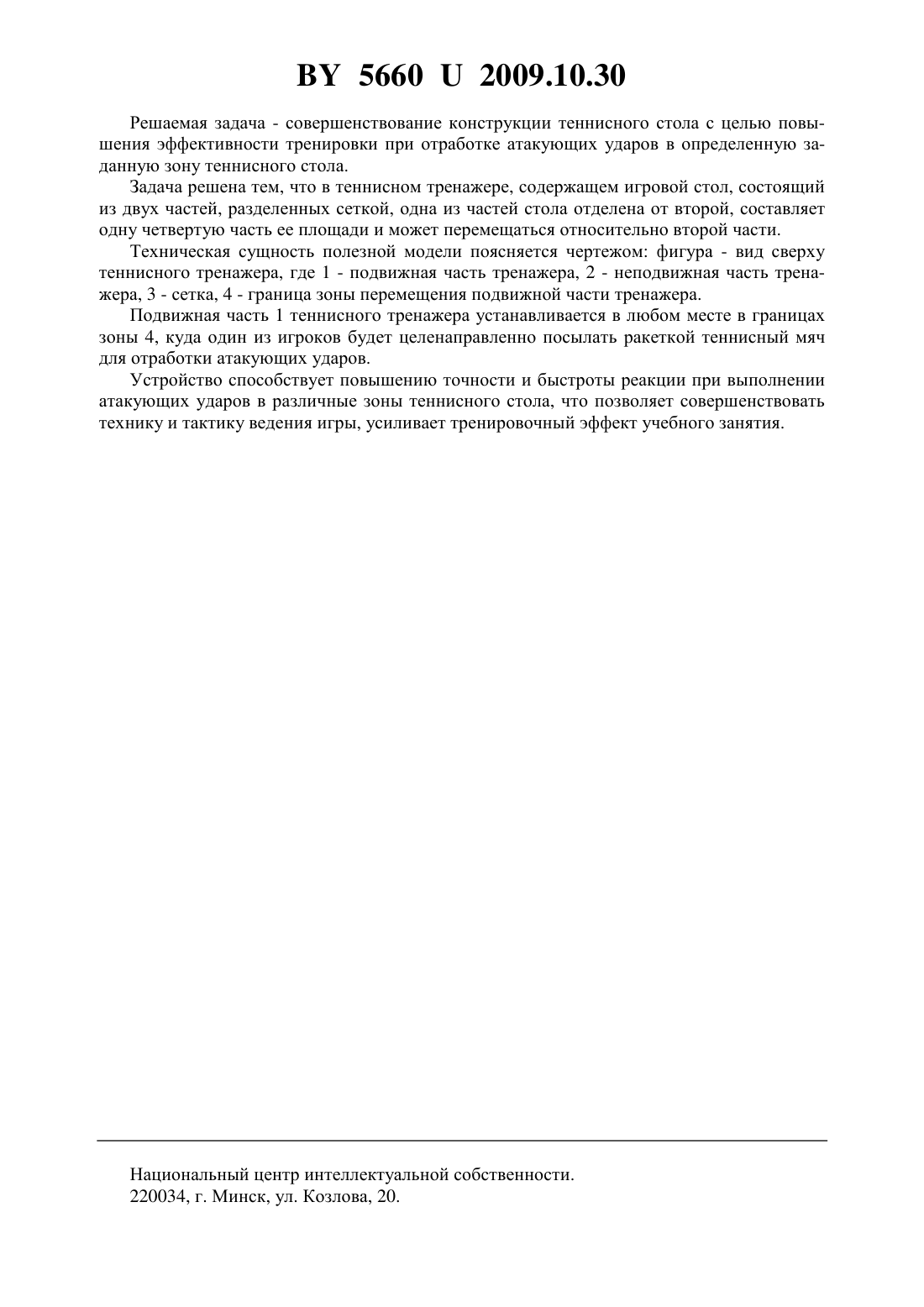 BY 5660 U 2009.10.30

Решаемая задача - совершенствование конструкции теннисного стола с целью повышения эффективности тренировки при отработке атакующих ударов в определенную заданную зону теннисного стола.

Задача решена тем, что в теннисном тренажере, содержащем игровой стол, состоящий из двух частей, разделенных сеткой, одна из частей стола отделена от второй, составляет одну четвертую часть ее площади и может перемещаться относительно второй части.

Техническая сущность полезной модели поясняется чертежом: фигура - вид сверху теннисного тренажера, где 1 - подвижная часть тренажера, 2 - неподвижная часть тренажера, 3 - сетка, 4 - граница зоны перемещения подвижной части тренажера.

Подвижная часть 1 теннисного тренажера устанавливается в любом месте в границах зоны 4, куда один из игроков будет целенаправленно посылать ракеткой теннисный мяч для отработки атакующих ударов.

Устройство способствует повышению точности и быстроты реакции при выполнении атакующих ударов в различные зоны теннисного стола, что позволяет совершенствовать технику и тактику ведения игры, усиливает тренировочный эффект учебного занятия.

Национальный центр интеллектуальной собственности.
220034, г. Минск, ул. Козлова, 20.